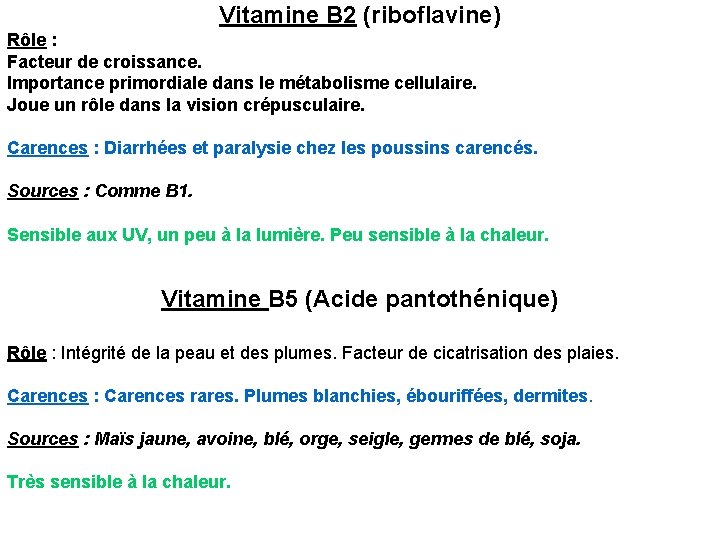 Vitamine B2 (riboflavine)

Rôle :
Facteur de croissance.
Importance primordiale dans le métabolisme cellulaire.
Joue un rôle dans la vision crépusculaire.

Carences : Diarrhées et paralysie chez les poussins carencés.

Sources : Comme B1.

Sensible aux UV, un peu à la lumière. Peu sensible à la chaleur.

Vitamine B5 (Acide pantothénique)

Rôle : Intégrité de la peau et des plumes. Facteur de cicatrisation des plaies.

Carences : Carences rares. Plumes blanchies, ébouriffées, dermites.

Sources : Maïs jaune, avoine, blé, orge, seigle, germes de blé, soja.

Très sensible à la chaleur.